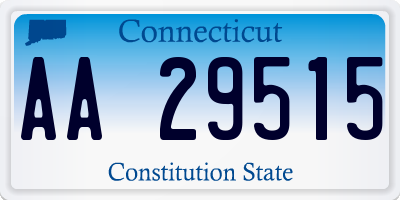 Connecticut

AA 29515

Constitution State